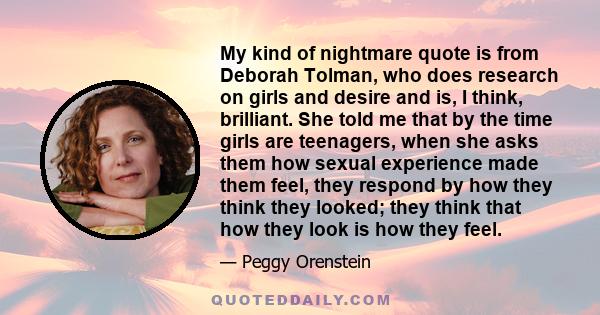 My kind of nightmare quote is from Deborah Tolman, who does research on girls and desire and is, I think, brilliant. She told me that by the time girls are teenagers, when she asks them how sexual experience made them feel, they respond by how they think they looked; they think that how they look is how they feel.

— Peggy Orenstein

QUOTEDDAILY.COM